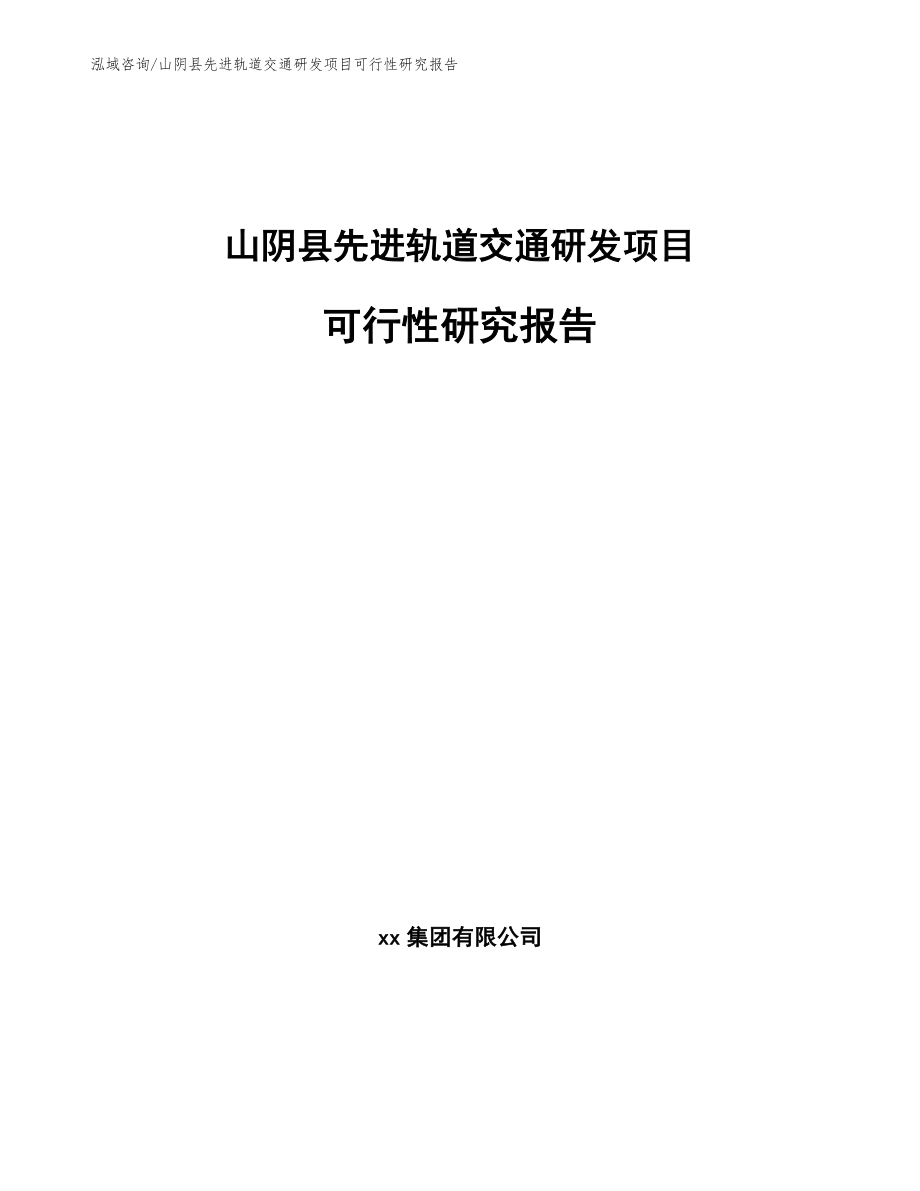 泓域咨询/山阴县先进轨道交通研发项目可行性研究报告

山阴县先进轨道交通研发项目

可行性研究报告

xx 集团有限公司